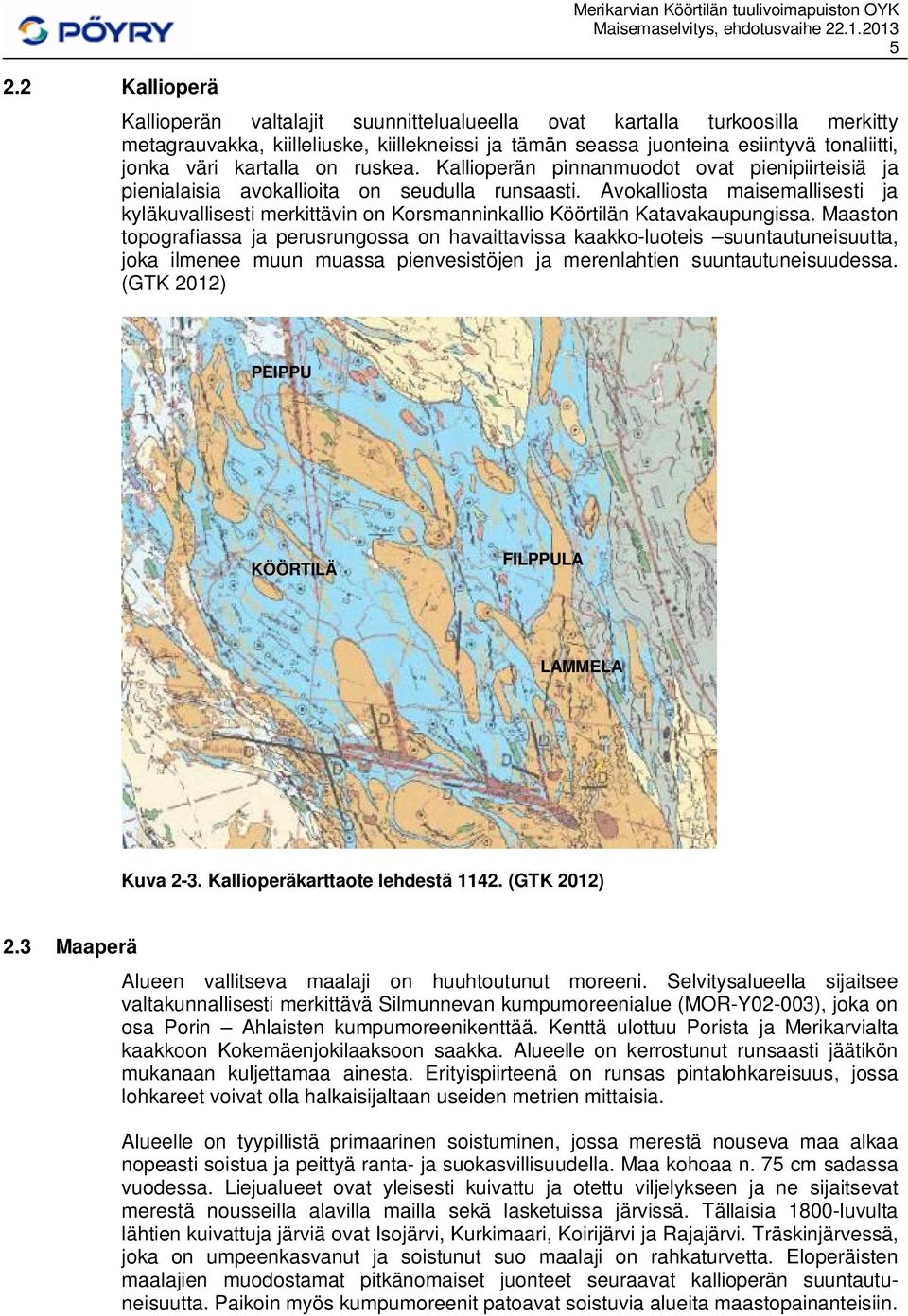 PÖYRY

Merikarvian Köörtilän tuulivoimapuiston OYK
Maisemaselvitys, ehdotusvaihe 22.1.2013
5

2.2 Kallioperä

Kallioperän valtalajit suunnittelualueella ovat kartalla turkoosilla merkitty metagrauvakka, kiilleliuske, kiillekneissi ja tämän seassa juonteina esiintyvä tonaliitti, jonka väri kartalla on ruskea. Kallioperän pinnanmuodot ovat pienipiirteisiä ja pienialaisia avokallioita on seudulla runsaasti. Avokalliosta maisemallisesti ja kyläkuvallisesti merkittävin on Korsmanninkallio Köörtilän Katavakaupungissa. Maaston topografiassa ja perusrungossa on havaittavissa kaakko-luoteis –suuntautuneisuutta, joka ilmenee muun muassa pienvesistöjen ja merenlahtien suuntautuneisuudessa. (GTK 2012)

PEIPPU

KÖÖRTILÄ

FILPPULA

LAMMELA

Kuva 2-3. Kallioperäkarttaote lehdestä 1142. (GTK 2012)

2.3 Maaperä

Alueen vallitseva maalaji on huuhtoutunut moreeni. Selvitysalueella sijaitsee valtakunnallisesti merkittävä Silmunnevan kumpumoreenialue (MOR-Y02-003), joka on osa Porin – Ahlaisten kumpumoreenikenttää. Kenttä ulottuu Porista ja Merikarvialta kaakkoon Kokemäenjokilaaksoon saakka. Alueelle on kerrostunut runsaasti jäätikön mukanaan kuljettamaa ainesta. Erityispiirteenä on runsas pintalohkareisuus, jossa lohkareet voivat olla halkaisijaltaan useiden metrien mittaisia.

Alueelle on tyypillistä primaarinen soistuminen, jossa merestä nouseva maa alkaa nopeasti soistua ja peittyä ranta- ja suokasvillisuudella. Maa kohoaa n. 75 cm sadassa vuodessa. Liejualueet ovat yleisesti kuivattu ja otettu viljelykseen ja ne sijaitsevat merestä nousseilla alavilla mailla sekä lasketuissa järvissä. Tällaisia 1800-luvulta lähtien kuivattuja järviä ovat Isojärvi, Kurkimaari, Koirijärvi ja Rajajärvi. Träskinjärvessä, joka on umpeenkasvanut ja soistunut suo maalaji on rahkaturvetta. Eloperäisten maalajien muodostamat pitkänomaiset juonteet seuraavat kallioperän suuntautuneisuutta. Paikoin myös kumpumoreenit patoavat soistuvia alueita maastopainanteisiin.